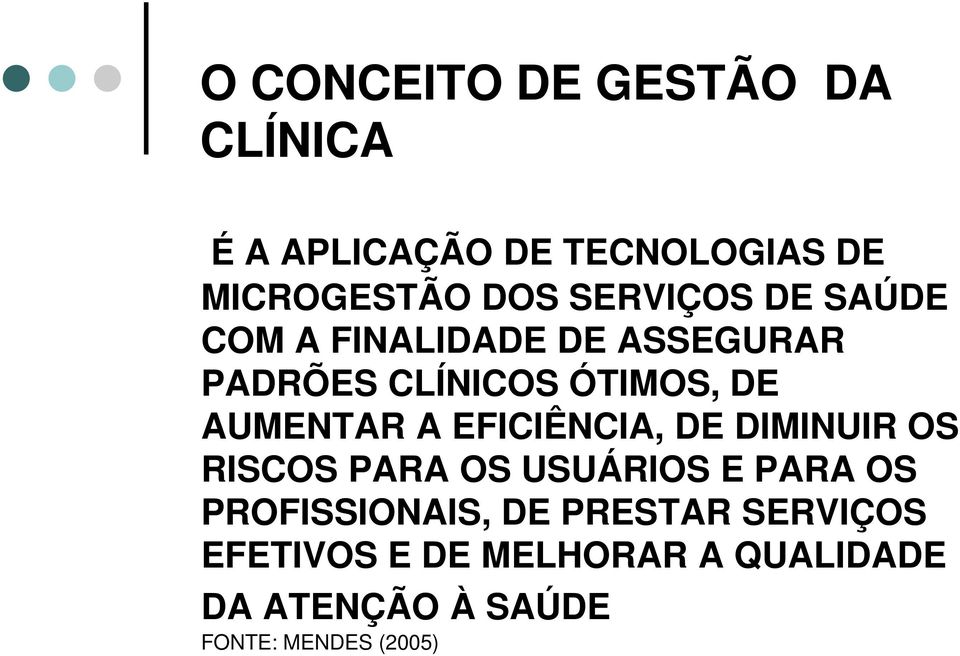 O CONCEITO DE GESTÃO DA CLÍNICA

É A APLICAÇÃO DE TECNOLOGIAS DE MICROGESTÃO DOS SERVIÇOS DE SAÚDE COM A FINALIDADE DE ASSEGURAR PADRÕES CLÍNICOS ÓTIMOS, DE AUMENTAR A EFICIÊNCIA, DE DIMINUIR OS RISCOS PARA OS USUÁRIOS E PARA OS PROFISSIONAIS, DE PRESTAR SERVIÇOS EFETIVOS E DE MELHORAR A QUALIDADE DA ATENÇÃO À SAÚDE

FONTE: MENDES (2005)